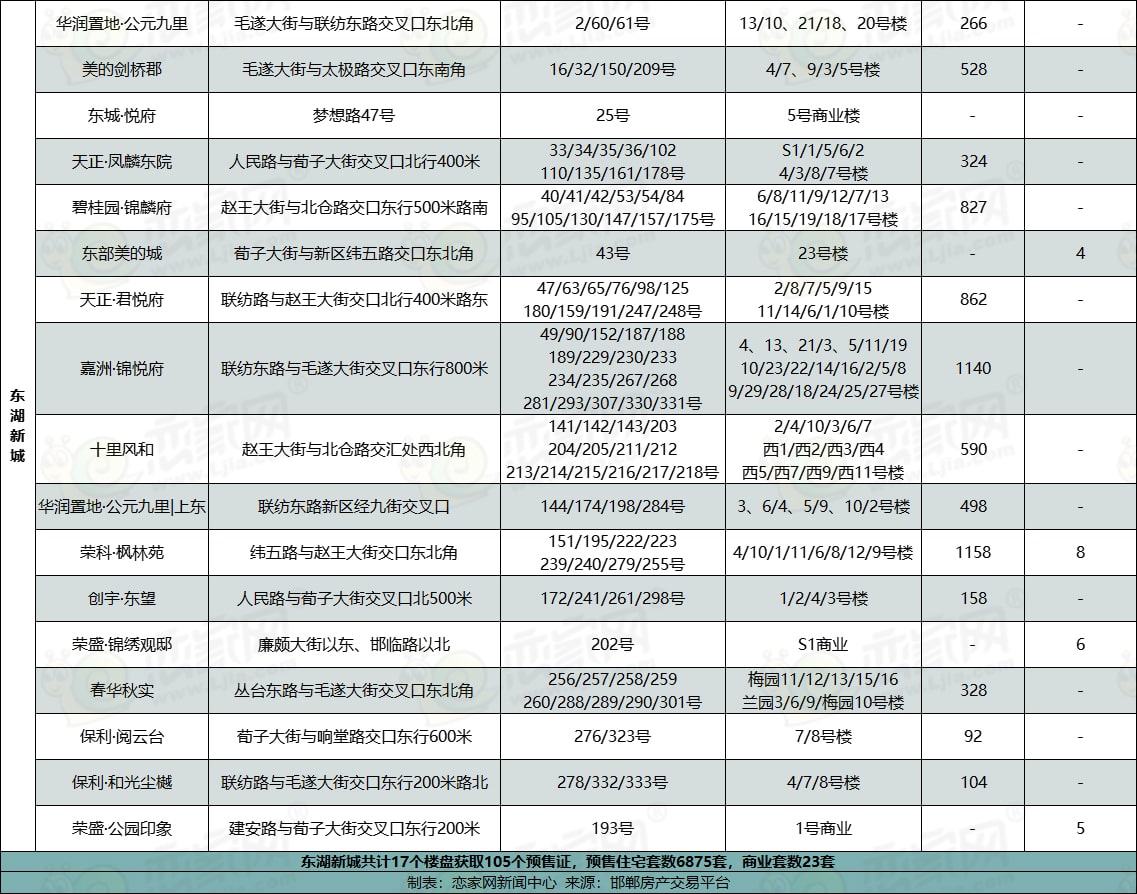 | 东湖新城 | 华润置地·公元九里 | 毛遂大街与联纺东路交叉口东北角 | 2/60/61号 | 13/10、21/18、20号楼 | 266 | - |
|---|---|---|---|---|---|---|
| | 美的剑桥郡 | 毛遂大街与太极路交叉口东南角 | 16/32/150/209号 | 4/7、9/3/5号楼 | 528 | - |
| | 东城·悦府 | 梦想路47号 | 25号 | 5号商业楼 | - | - |
| | 天正·凤麟东院 | 人民路与荀子大街交叉口北行400米 | 33/34/35/36/102 110/135/161/178号 | S1/1/5/6/2 4/3/8/7号楼 | 324 | - |
| | 碧桂园·锦麟府 | 赵王大街与北仓路交口东行500米路南 | 40/41/42/53/54/84 95/105/130/147/157/175号 | 6/8/11/9/12/7/13 16/15/19/18/17号楼 | 827 | - |
| | 东部美的城 | 荀子大街与新区纬五路交口东北角 | 43号 | 23号楼 | - | 4 |
| | 天正·君悦府 | 联纺路与赵王大街交口北行400米路东 | 47/63/65/76/98/125 180/159/191/247/248号 | 2/8/7/5/9/15 11/14/6/1/10号楼 | 862 | - |
| | 嘉洲·锦悦府 | 联纺东路与毛遂大街交叉口东行800米 | 49/90/152/187/188 189/229/230/233 234/235/267/268 281/293/307/330/331号 | 4、13、21/3、5/11/19 10/23/22/14/16/2/5/8 9/29/28/18/24/25/27号楼 | 1140 | - |
| | 十里风和 | 赵王大街与北仓路交汇处西北角 | 141/142/143/203 204/205/211/212 213/214/215/216/217/218号 | 2/4/10/3/6/7 西1/西2/西3/西4 西5/西7/西9/西11号楼 | 590 | - |
| | 华润置地·公元九里\|上东 | 联纺东路新区经九街交叉口 | 144/174/198/284号 | 3、6/4、5/9、10/2号楼 | 498 | - |
| | 荣科·枫林苑 | 纬五路与赵王大街交口东北角 | 151/195/222/223 239/240/279/255号 | 4/10/1/11/6/8/12/9号楼 | 1158 | 8 |
| | 创宇·东望 | 人民路与荀子大街交叉口北500米 | 172/241/261/298号 | 1/2/4/3号楼 | 158 | - |
| | 荣盛·锦绣观邸 | 廉颇大街以东、邯临路以北 | 202号 | S1商业 | - | 6 |
| | 春华秋实 | 丛台东路与毛遂大街交叉口东北角 | 256/257/258/259 260/288/289/290/301号 | 梅园11/12/13/15/16 兰园3/6/9/梅园10号楼 | 328 | - |
| | 保利·阅云台 | 荀子大街与响堂路交口东行600米 | 276/323号 | 7/8号楼 | 92 | - |
| | 保利·和光尘樾 | 联纺路与毛遂大街交口东行200米路北 | 278/332/333号 | 4/7/8号楼 | 104 | - |
| | 荣盛·公园印象 | 建安路与荀子大街交叉口东行200米 | 193号 | 1号商业 | - | 5 |

东湖新城共计17个楼盘获取105个预售证，预售住宅套数6875套，商业套数23套
制表：恋家网新闻中心 来源：邯郸房产交易平台